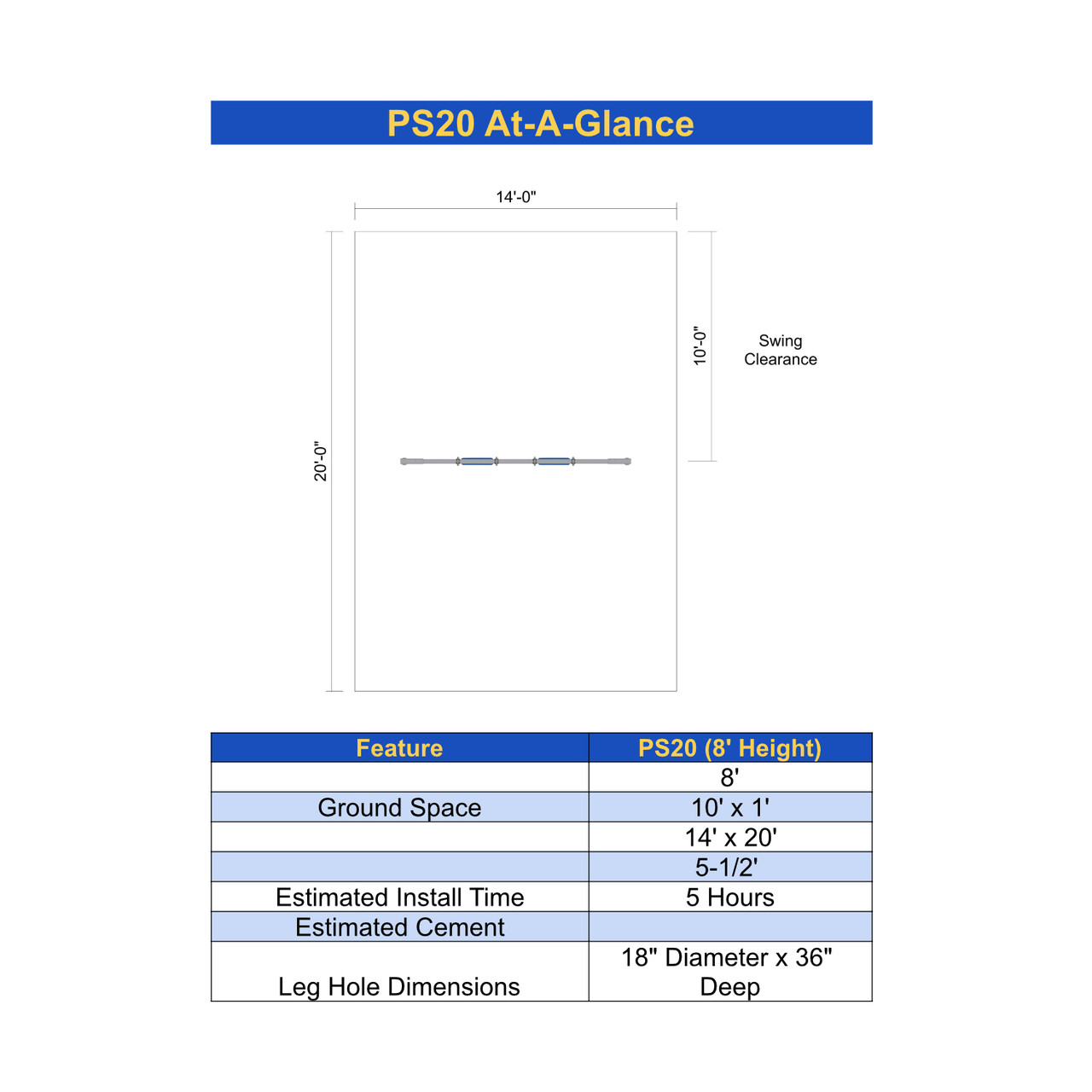 PS20 At-A-Glance

14'-0"

20'-0"

10'-0"

Swing Clearance

| Feature | PS20 (8' Height) |
|---|---|
| | 8' |
| Ground Space | 10' x 1' |
| | 14' x 20' |
| | 5-1/2' |
| Estimated Install Time | 5 Hours |
| Estimated Cement | |
| Leg Hole Dimensions | 18" Diameter x 36" Deep |